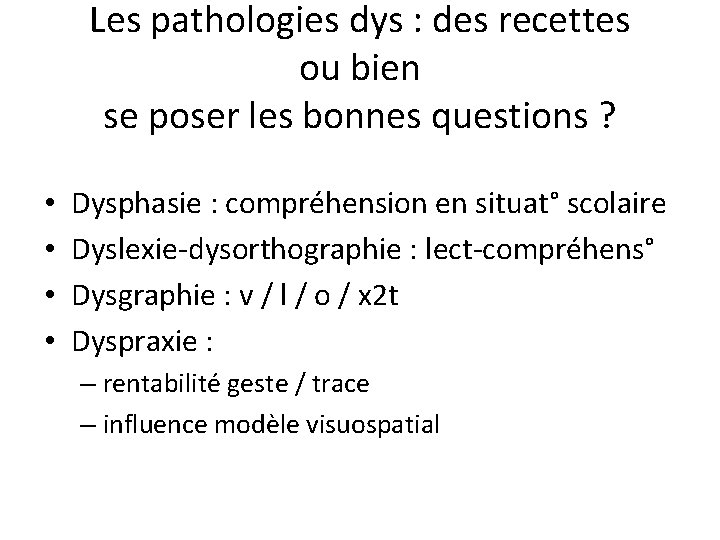 Les pathologies dys : des recettes
ou bien
se poser les bonnes questions ?

• Dysphasie : compréhension en situat° scolaire
• Dyslexie-dysorthographie : lect-compréhens°
• Dysgraphie : v / l / o / x2t
• Dyspraxie :
– rentabilité geste / trace
– influence modèle visuospatial